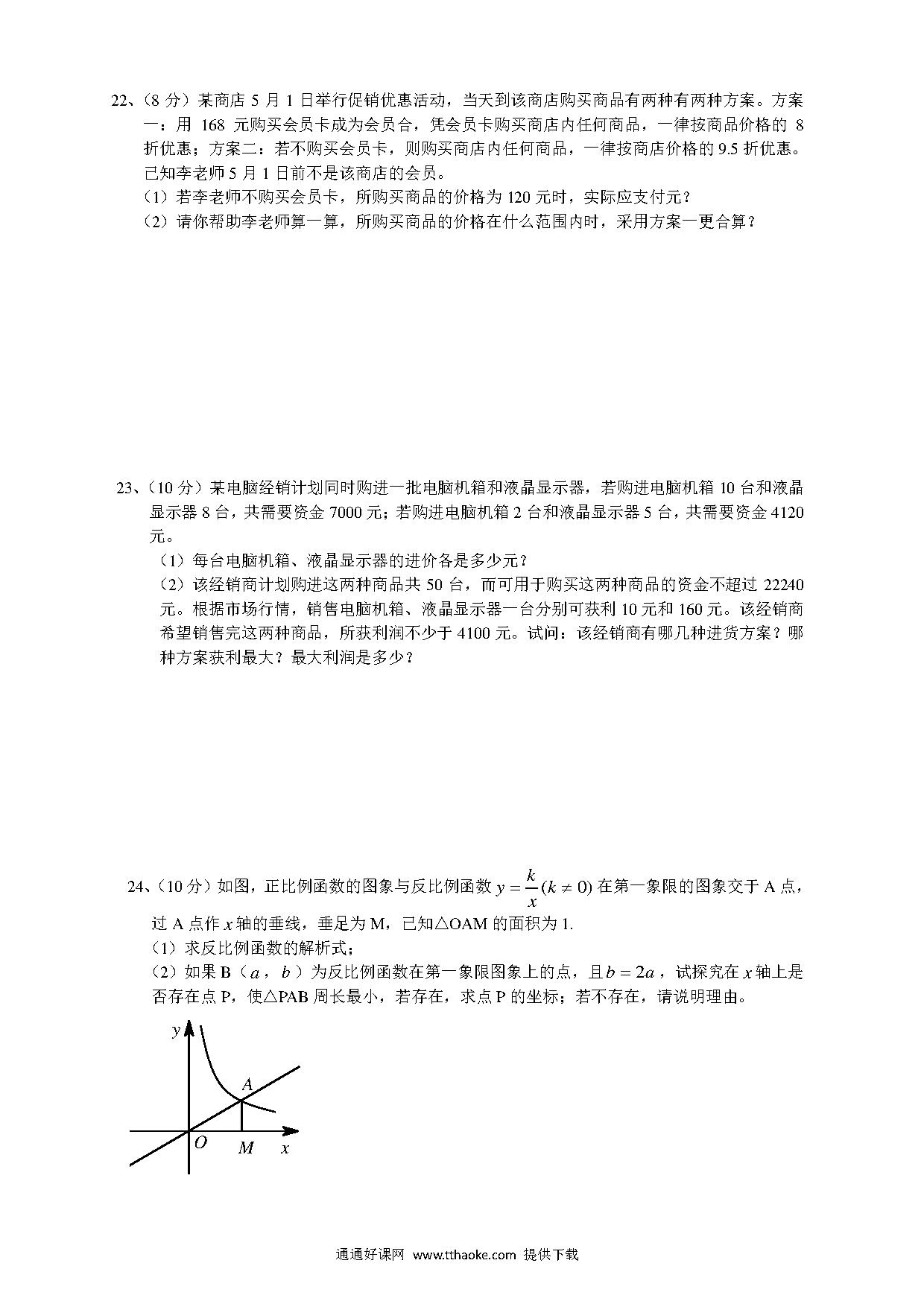 22、(8 分）某商店 5 月 1 日举行促销优惠活动，当天到该商店购买商品有两种有两种方案。方案一：用 168 元购买会员卡成为会员合，凭会员卡购买商店内任何商品，一律按商品价格的 8 折优惠；方案二：若不购买会员卡，则购买商店内任何商品，一律按商店价格的 9.5 折优惠。已知李老师 5 月 1 日前不是该商店的会员。
（1）若李老师不购买会员卡，所购买商品的价格为 120 元时，实际应支付元？
（2）请你帮助李老师算一算，所购买商品的价格在什么范围内时，采用方案一更合算？

23、(10 分）某电脑经销计划同时购进一批电脑机箱和液晶显示器，若购进电脑机箱 10 台和液晶显示器 8 台，共需要资金 7000 元；若购进电脑机箱 2 台和液晶显示器 5 台，共需要资金 4120 元。
（1）每台电脑机箱、液晶显示器的进价各是多少元？
（2）该经销商计划购进这两种商品共 50 台，而可用于购买这两种商品的资金不超过 22240 元。根据市场行情，销售电脑机箱、液晶显示器一台分别可获利 10 元和 160 元。该经销商希望销售完这两种商品，所获利润不少于 4100 元。试问：该经销商有哪几种进货方案？哪种方案获利最大？最大利润是多少？

24、(10 分）如图，正比例函数的图象与反比例函数 $y=\frac{k}{x}(k\neq 0)$ 在第一象限的图象交于 A 点，过 A 点作 $x$ 轴的垂线，垂足为 M，已知△OAM 的面积为 1.
（1）求反比例函数的解析式；
（2）如果 B（$a$，$b$）为反比例函数在第一象限图象上的点，且 $b=2a$，试探究在 $x$ 轴上是否存在点 P，使△PAB 周长最小，若存在，求点 P 的坐标；若不存在，请说明理由。

y
A
O
M
x

通通好课网 www.tthaoke.com 提供下载